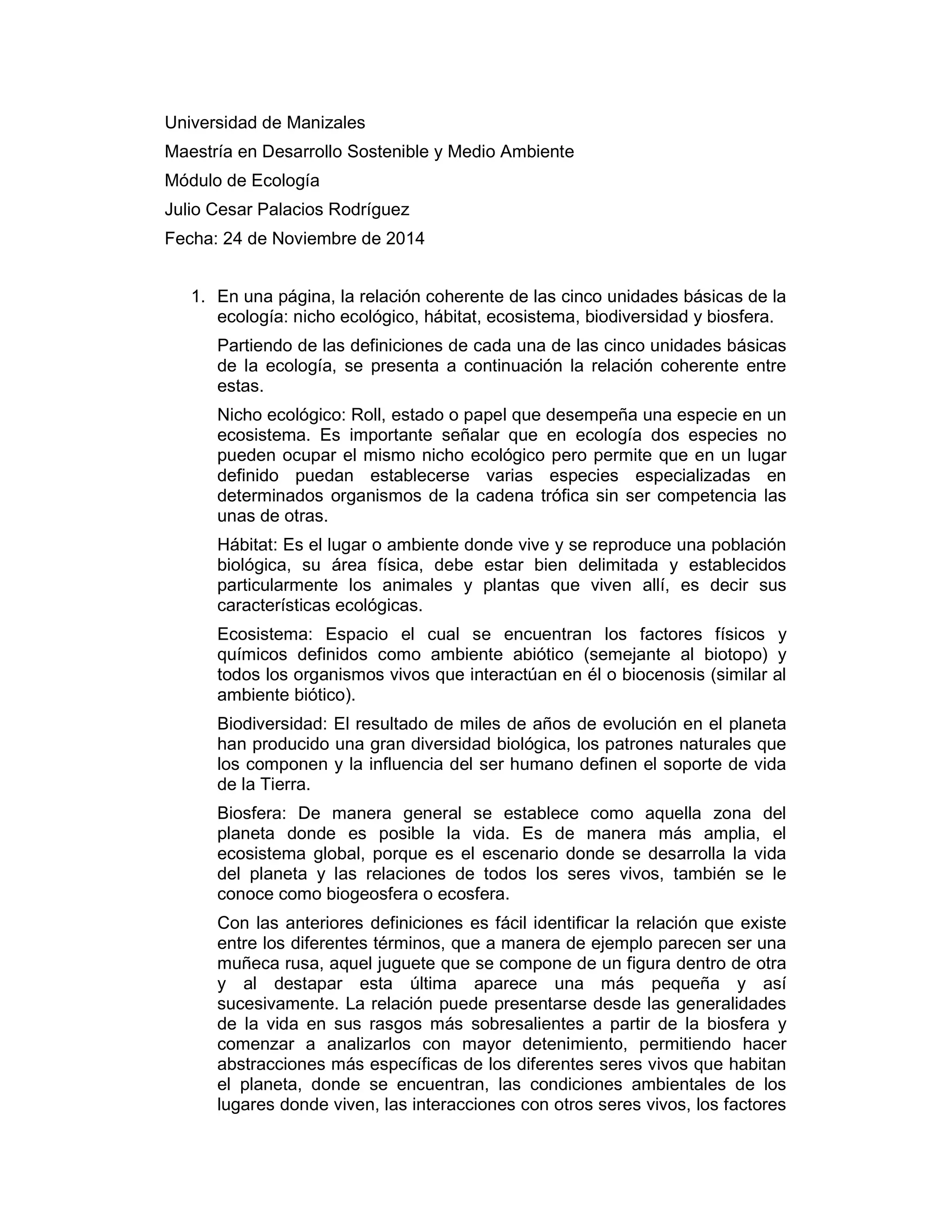 Universidad de Manizales

Maestría en Desarrollo Sostenible y Medio Ambiente

Módulo de Ecología

Julio Cesar Palacios Rodríguez

Fecha: 24 de Noviembre de 2014

1. En una página, la relación coherente de las cinco unidades básicas de la ecología: nicho ecológico, hábitat, ecosistema, biodiversidad y biosfera.

Partiendo de las definiciones de cada una de las cinco unidades básicas de la ecología, se presenta a continuación la relación coherente entre estas.

Nicho ecológico: Roll, estado o papel que desempeña una especie en un ecosistema. Es importante señalar que en ecología dos especies no pueden ocupar el mismo nicho ecológico pero permite que en un lugar definido puedan establecerse varias especies especializadas en determinados organismos de la cadena trófica sin ser competencia las unas de otras.

Hábitat: Es el lugar o ambiente donde vive y se reproduce una población biológica, su área física, debe estar bien delimitada y establecidos particularmente los animales y plantas que viven allí, es decir sus características ecológicas.

Ecosistema: Espacio el cual se encuentran los factores físicos y químicos definidos como ambiente abiótico (semejante al biotopo) y todos los organismos vivos que interactúan en él o biocenosis (similar al ambiente biótico).

Biodiversidad: El resultado de miles de años de evolución en el planeta han producido una gran diversidad biológica, los patrones naturales que los componen y la influencia del ser humano definen el soporte de vida de la Tierra.

Biosfera: De manera general se establece como aquella zona del planeta donde es posible la vida. Es de manera más amplia, el ecosistema global, porque es el escenario donde se desarrolla la vida del planeta y las relaciones de todos los seres vivos, también se le conoce como biogeosfera o ecosfera.

Con las anteriores definiciones es fácil identificar la relación que existe entre los diferentes términos, que a manera de ejemplo parecen ser una muñeca rusa, aquel juguete que se compone de un figura dentro de otra y al destapar esta última aparece una más pequeña y así sucesivamente. La relación puede presentarse desde las generalidades de la vida en sus rasgos más sobresalientes a partir de la biosfera y comenzar a analizarlos con mayor detenimiento, permitiendo hacer abstracciones más específicas de los diferentes seres vivos que habitan el planeta, donde se encuentran, las condiciones ambientales de los lugares donde viven, las interacciones con otros seres vivos, los factores